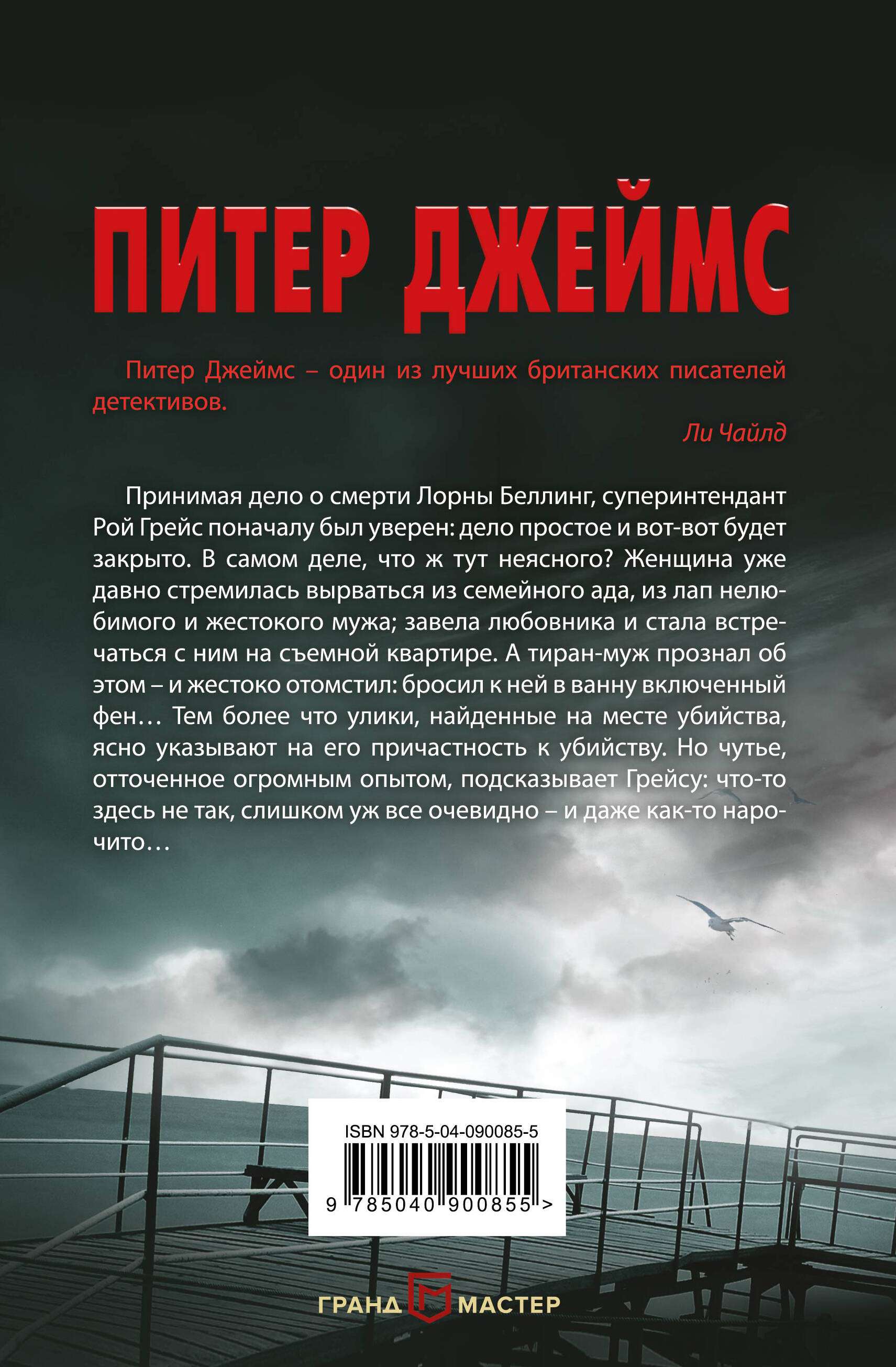 ПИТЕР ДЖЕЙМС

Питер Джеймс – один из лучших британских писателей детективов.

Ли Чайлд

Принимая дело о смерти Лорны Беллинг, суперинтендант Рой Грейс поначалу был уверен: дело простое и вот-вот будет закрыто. В самом деле, что ж тут неясного? Женщина уже давно стремилась вырваться из семейного ада, из лап нелюбимого и жестокого мужа; завела любовника и стала встречаться с ним на съемной квартире. А тиран-муж прознал об этом – и жестоко отомстил: бросил к ней в ванну включенный фен… Тем более что улики, найденные на месте убийства, ясно указывают на его причастность к убийству. Но чутье, отточенное огромным опытом, подсказывает Грейсу: что-то здесь не так, слишком уж все очевидно – и даже как-то нарочито…

ISBN 978-5-04-090085-5

9 785040 900855 >

ГРАНД МАСТЕР